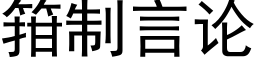 箝制言论